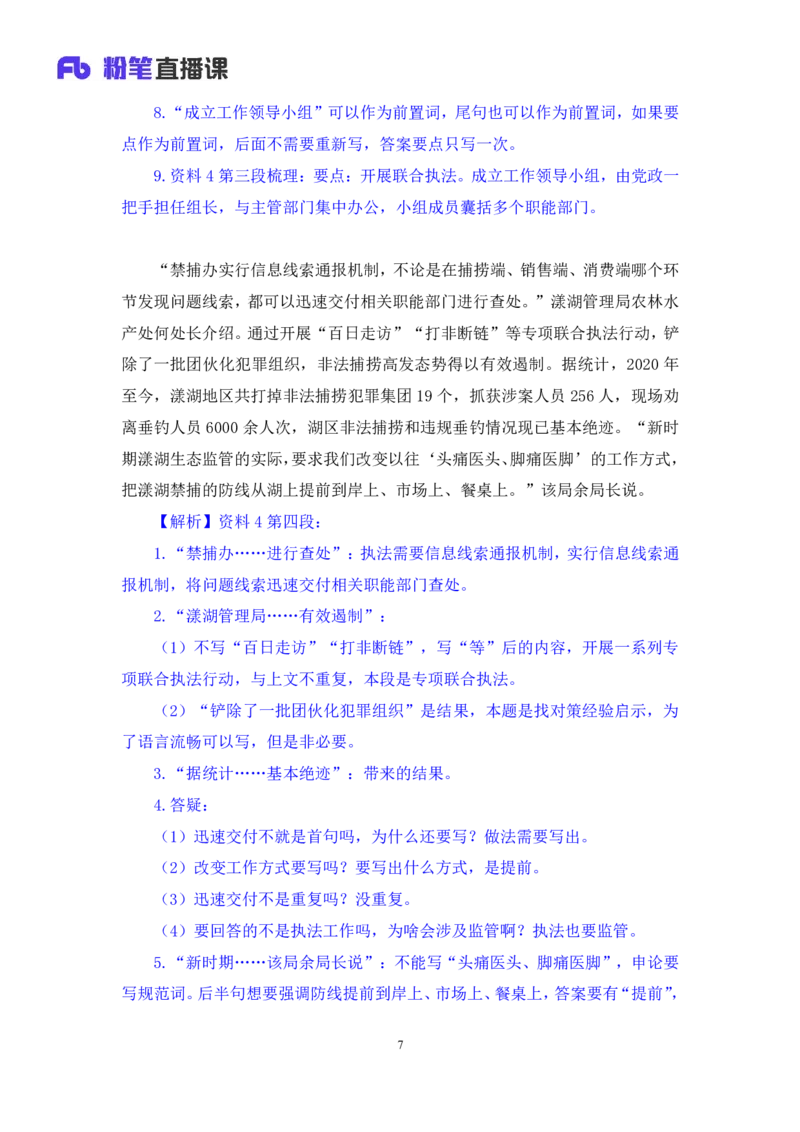 Fb 粉笔直播课

8.“成立工作领导小组”可以作为前置词，尾句也可以作为前置词，如果要点作为前置词，后面不需要重新写，答案要点只写一次。

9.资料 4 第三段梳理：要点：开展联合执法。成立工作领导小组，由党政一把手担任组长，与主管部门集中办公，小组成员囊括多个职能部门。

“禁捕办实行信息线索通报机制，不论是在捕捞端、销售端、消费端哪个环节发现问题线索，都可以迅速交付相关职能部门进行查处。”漾湖管理局农林水产处何处长介绍。通过开展“百日走访”“打非断链”等专项联合执法行动，铲除了一批团伙化犯罪组织，非法捕捞高发态势得以有效遏制。据统计，2020 年至今，漾湖地区共打掉非法捕捞犯罪集团 19 个，抓获涉案人员 256 人，现场劝离垂钓人员 6000 余人次，湖区非法捕捞和违规垂钓情况现已基本绝迹。“新时期漾湖生态监管的实际，要求我们改变以往‘头痛医头、脚痛医脚’的工作方式，把漾湖禁捕的防线从湖上提前到岸上、市场上、餐桌上。”该局余局长说。

【解析】资料 4 第四段：

1.“禁捕办……进行查处”：执法需要信息线索通报机制，实行信息线索通报机制，将问题线索迅速交付相关职能部门查处。

2.“漾湖管理局……有效遏制”：

（1）不写“百日走访”“打非断链”，写“等”后的内容，开展一系列专项联合执法行动，与上文不重复，本段是专项联合执法。

（2）“铲除了一批团伙化犯罪组织”是结果，本题是找对策经验启示，为了语言流畅可以写，但是非必要。

3.“据统计……基本绝迹”：带来的结果。

4.答疑：

（1）迅速交付不就是首句吗，为什么还要写？做法需要写出。

（2）改变工作方式要写吗？要写出什么方式，是提前。

（3）迅速交付不是重复吗？没重复。

（4）要回答的不是执法工作吗，为啥会涉及监管啊？执法也要监管。

5.“新时期……该局余局长说”：不能写“头痛医头、脚痛医脚”，申论要写规范词。后半句想要强调防线提前到岸上、市场上、餐桌上，答案要有“提前”，

7